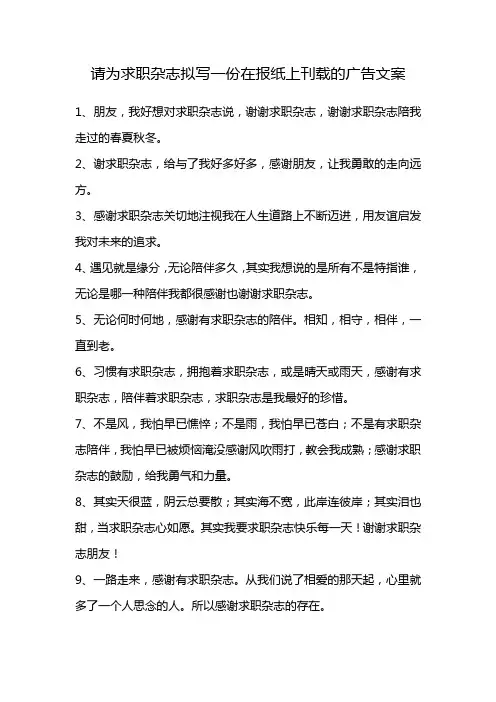 请为求职杂志拟写一份在报纸上刊载的广告文案

1、朋友，我好想对求职杂志说，谢谢求职杂志，谢谢求职杂志陪我走过的春夏秋冬。

2、谢求职杂志，给与了我好多好多，感谢朋友，让我勇敢的走向远方。

3、感谢求职杂志关切地注视我在人生道路上不断迈进，用友谊启发我对未来的追求。

4、遇见就是缘分，无论陪伴多久，其实我想说的是所有不是特指谁，无论是哪一种陪伴我都很感谢也谢谢求职杂志。

5、无论何时何地，感谢有求职杂志的陪伴。相知，相守，相伴，一直到老。

6、习惯有求职杂志，拥抱着求职杂志，或是晴天或雨天，感谢有求职杂志，陪伴着求职杂志，求职杂志是我最好的珍惜。

7、不是风，我怕早已憔悴；不是雨，我怕早已苍白；不是有求职杂志陪伴，我怕早已被烦恼淹没感谢风吹雨打，教会我成熟；感谢求职杂志的鼓励，给我勇气和力量。

8、其实天很蓝，阴云总要散；其实海不宽，此岸连彼岸；其实泪也甜，当求职杂志心如愿。其实我要求职杂志快乐每一天！谢谢求职杂志朋友！

9、一路走来，感谢有求职杂志。从我们说了相爱的那天起，心里就多了一个人思念的人。所以感谢求职杂志的存在。